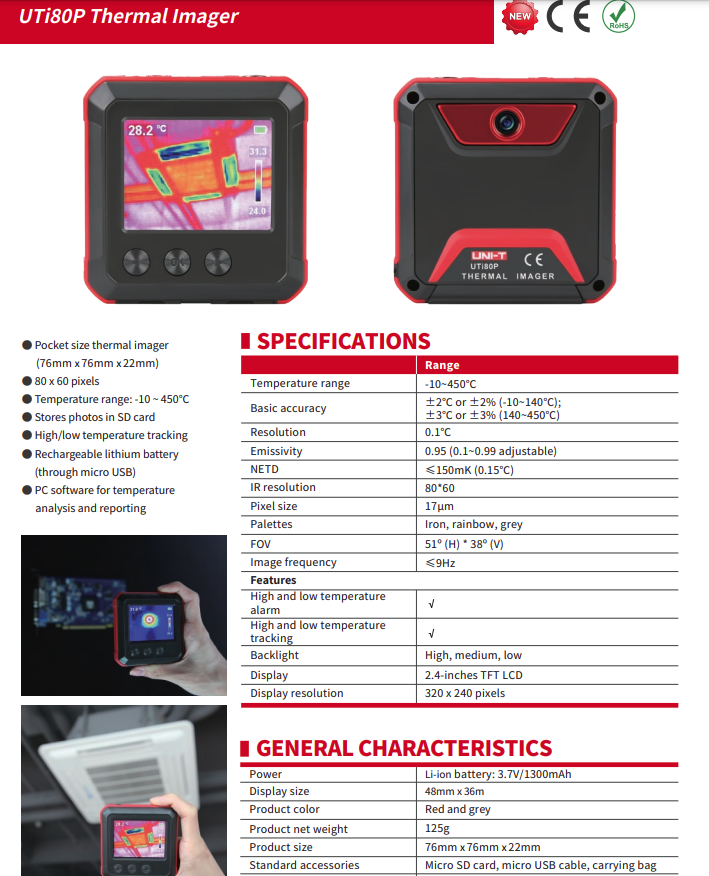 UTi80P Thermal Imager

NEW

CE

RoHS

28.2 °C

31.3

24.0

UNI-T CE
UTi80P
THERMAL IMAGER

● Pocket size thermal imager (76mm x 76mm x 22mm)
● 80 x 60 pixels
● Temperature range: -10 ~ 450°C
● Stores photos in SD card
● High/low temperature tracking
● Rechargeable lithium battery (through micro USB)
● PC software for temperature analysis and reporting

SPECIFICATIONS

| | Range |
|---|---|
| Temperature range | -10~450°C |
| Basic accuracy | ±2°C or ±2% (-10~140°C); ±3°C or ±3% (140~450°C) |
| Resolution | 0.1°C |
| Emissivity | 0.95 (0.1~0.99 adjustable) |
| NETD | ≤150mK (0.15°C) |
| IR resolution | 80*60 |
| Pixel size | 17μm |
| Palettes | Iron, rainbow, grey |
| FOV | 51° (H) * 38° (V) |
| Image frequency | ≤9Hz |
| Features | |
| High and low temperature alarm | √ |
| High and low temperature tracking | √ |
| Backlight | High, medium, low |
| Display | 2.4-inches TFT LCD |
| Display resolution | 320 x 240 pixels |

GENERAL CHARACTERISTICS

| | |
|---|---|
| Power | Li-ion battery: 3.7V/1300mAh |
| Display size | 48mm x 36m |
| Product color | Red and grey |
| Product net weight | 125g |
| Product size | 76mm x 76mm x 22mm |
| Standard accessories | Micro SD card, micro USB cable, carrying bag |